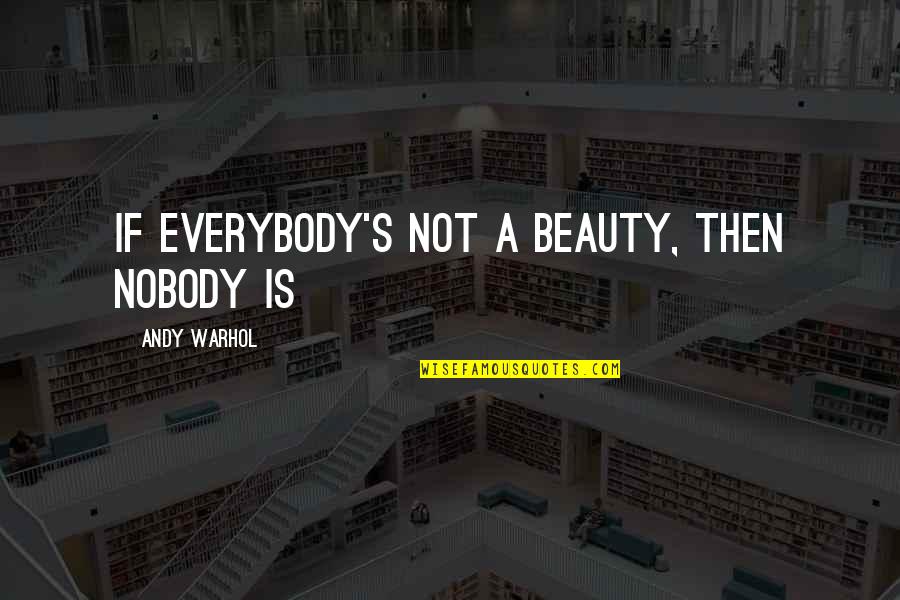 IF EVERYBODY'S NOT A BEAUTY, THEN NOBODY IS

ANDY WARHOL

WISEFAMOUSQUOTES.COM